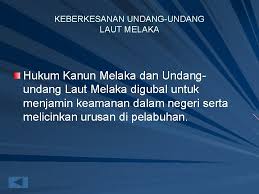 KEBERKESANAN UNDANG-UNDANG LAUT MELAKA

Hukum Kanun Melaka dan Undang-undang Laut Melaka digubal untuk menjamin keamanan dalam negeri serta melicinkan urusan di pelabuhan.